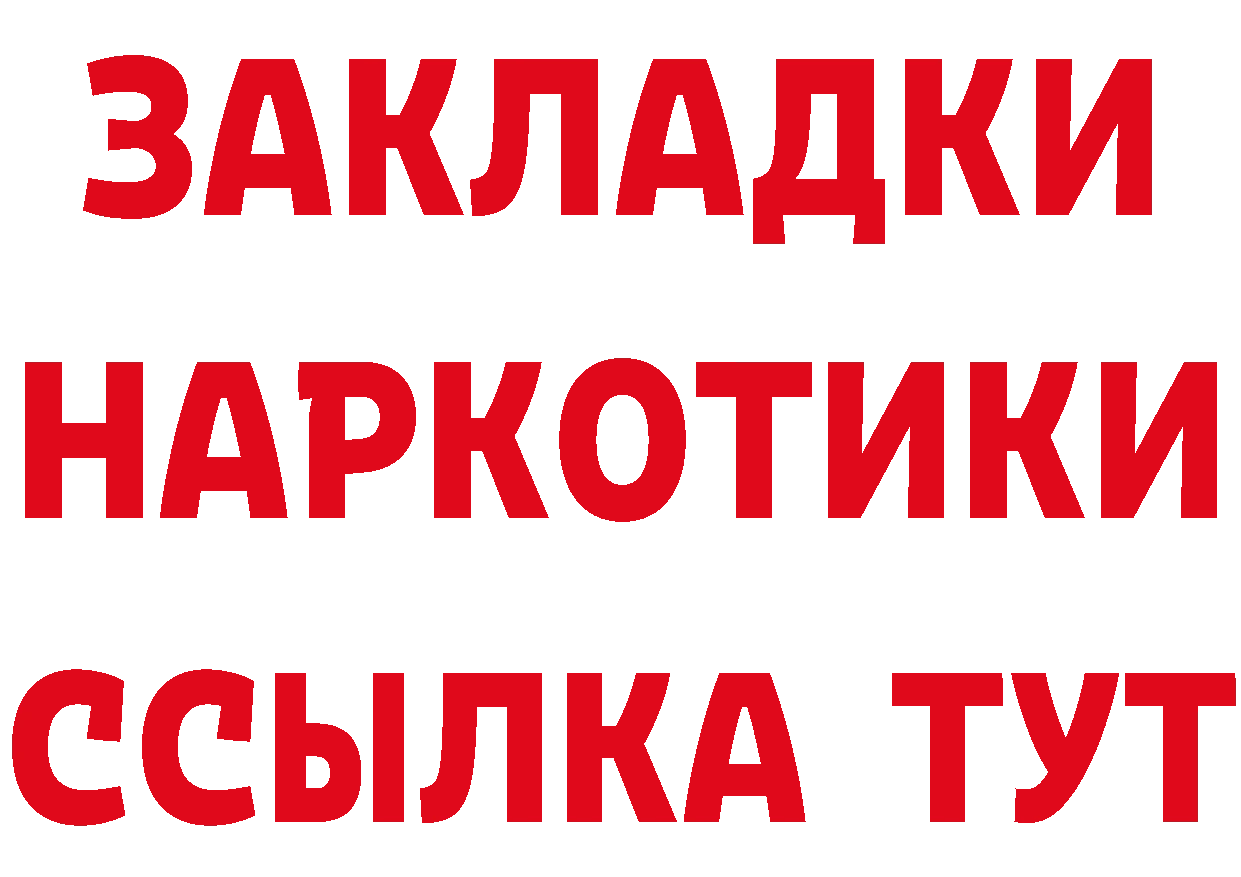 ЗАКЛАДКИ НАРКОТИКИ ССЫЛКА ТУТ